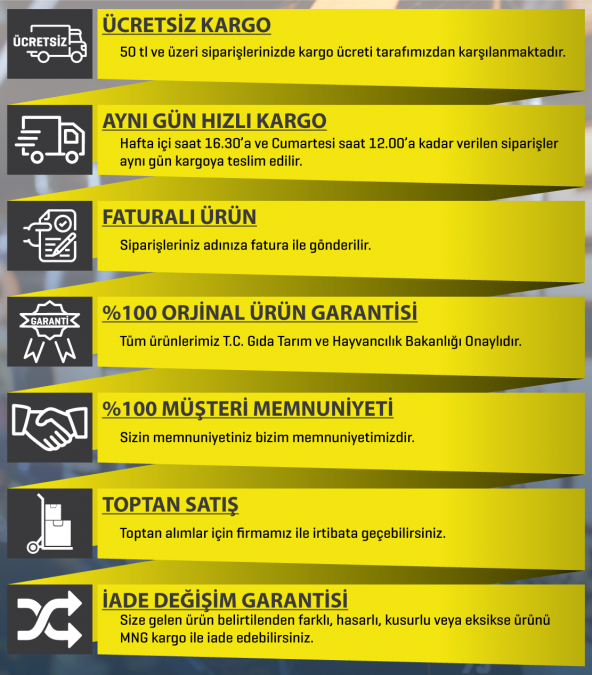 ÜCRETSİZ

ÜCRETSİZ KARGO
50 tl ve üzeri siparişlerinizde kargo ücreti tarafımızdan karşılanmaktadır.

AYNI GÜN HIZLI KARGO
Hafta içi saat 16.30'a ve Cumartesi saat 12.00'a kadar verilen siparişler aynı gün kargoya teslim edilir.

FATURALI ÜRÜN
Siparişleriniz adınıza fatura ile gönderilir.

GARANTİ

%100 ORJİNAL ÜRÜN GARANTİSİ
Tüm ürünlerimiz T.C. Gıda Tarım ve Hayvancılık Bakanlığı Onaylıdır.

%100 MÜŞTERİ MEMNUNİYETİ
Sizin memnuniyetiniz bizim memnuniyetimizdir.

TOPTAN SATIŞ
Toptan alımlar için firmamız ile irtibata geçebilirsiniz.

İADE DEĞİŞİM GARANTİSİ
Size gelen ürün belirtilenden farklı, hasarlı, kusurlu veya eksikse ürünü MNG kargo ile iade edebilirsiniz.